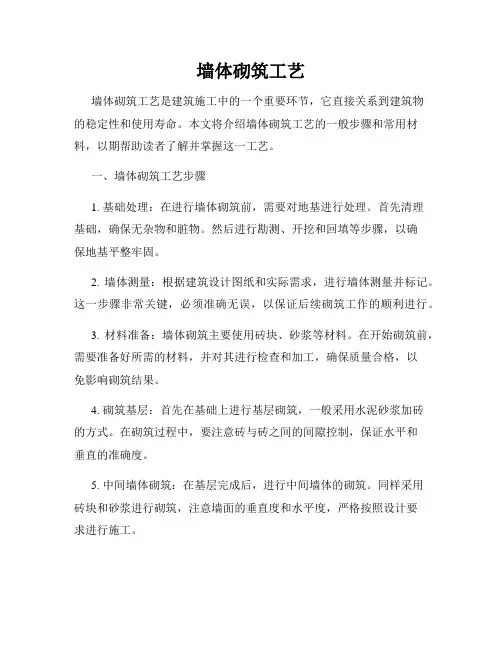 墙体砌筑工艺

墙体砌筑工艺是建筑施工中的一个重要环节，它直接关系到建筑物的稳定性和使用寿命。本文将介绍墙体砌筑工艺的一般步骤和常用材料，以期帮助读者了解并掌握这一工艺。

一、墙体砌筑工艺步骤

1. 基础处理：在进行墙体砌筑前，需要对地基进行处理。首先清理基础，确保无杂物和脏物。然后进行勘测、开挖和回填等步骤，以确保地基平整牢固。

2. 墙体测量：根据建筑设计图纸和实际需求，进行墙体测量并标记。这一步骤非常关键，必须准确无误，以保证后续砌筑工作的顺利进行。

3. 材料准备：墙体砌筑主要使用砖块、砂浆等材料。在开始砌筑前，需要准备好所需的材料，并对其进行检查和加工，确保质量合格，以免影响砌筑结果。

4. 砌筑基层：首先在基础上进行基层砌筑，一般采用水泥砂浆加砖的方式。在砌筑过程中，要注意砖与砖之间的间隙控制，保证水平和垂直的准确度。

5. 中间墙体砌筑：在基层完成后，进行中间墙体的砌筑。同样采用砖块和砂浆进行砌筑，注意墙面的垂直度和水平度，严格按照设计要求进行施工。